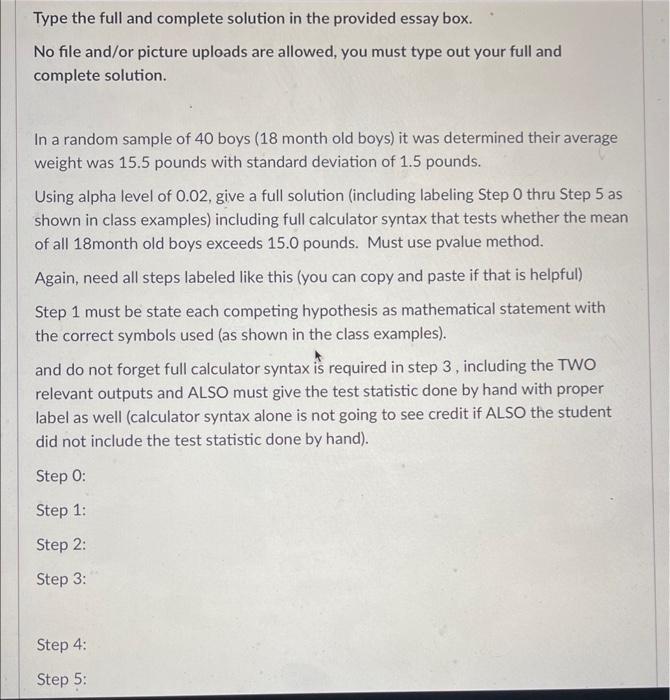 Type the full and complete solution in the provided essay box.

No file and/or picture uploads are allowed, you must type out your full and complete solution.

In a random sample of 40 boys (18 month old boys) it was determined their average weight was 15.5 pounds with standard deviation of 1.5 pounds.

Using alpha level of 0.02, give a full solution (including labeling Step 0 thru Step 5 as shown in class examples) including full calculator syntax that tests whether the mean of all 18month old boys exceeds 15.0 pounds. Must use pvalue method.

Again, need all steps labeled like this (you can copy and paste if that is helpful)

Step 1 must be state each competing hypothesis as mathematical statement with the correct symbols used (as shown in the class examples).

and do not forget full calculator syntax is required in step 3 , including the TWO relevant outputs and ALSO must give the test statistic done by hand with proper label as well (calculator syntax alone is not going to see credit if ALSO the student did not include the test statistic done by hand).

Step 0:

Step 1:

Step 2:

Step 3:

Step 4:

Step 5: